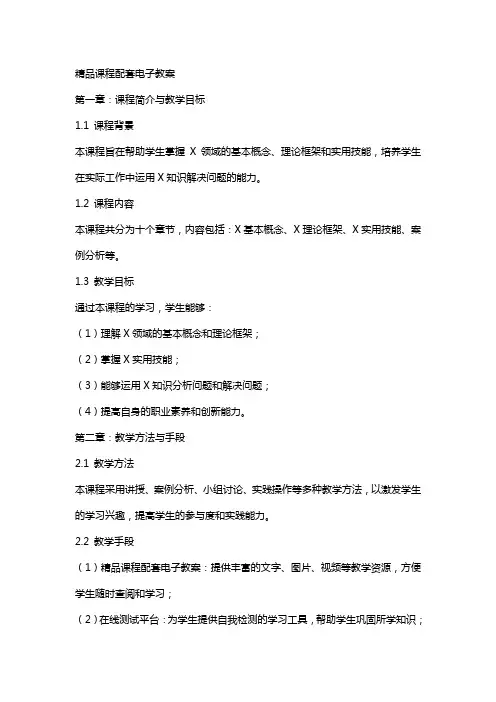 精品课程配套电子教案

第一章：课程简介与教学目标

1.1 课程背景

本课程旨在帮助学生掌握 X 领域的基本概念、理论框架和实用技能，培养学生在实际工作中运用 X 知识解决问题的能力。

1.2 课程内容

本课程共分为十个章节，内容包括：X 基本概念、X 理论框架、X 实用技能、案例分析等。

1.3 教学目标

通过本课程的学习，学生能够：

（1）理解 X 领域的基本概念和理论框架；

（2）掌握 X 实用技能；

（3）能够运用 X 知识分析问题和解决问题；

（4）提高自身的职业素养和创新能力。

第二章：教学方法与手段

2.1 教学方法

本课程采用讲授、案例分析、小组讨论、实践操作等多种教学方法，以激发学生的学习兴趣，提高学生的参与度和实践能力。

2.2 教学手段

（1）精品课程配套电子教案：提供丰富的文字、图片、视频等教学资源，方便学生随时查阅和学习；

（2）在线测试平台：为学生提供自我检测的学习工具，帮助学生巩固所学知识；